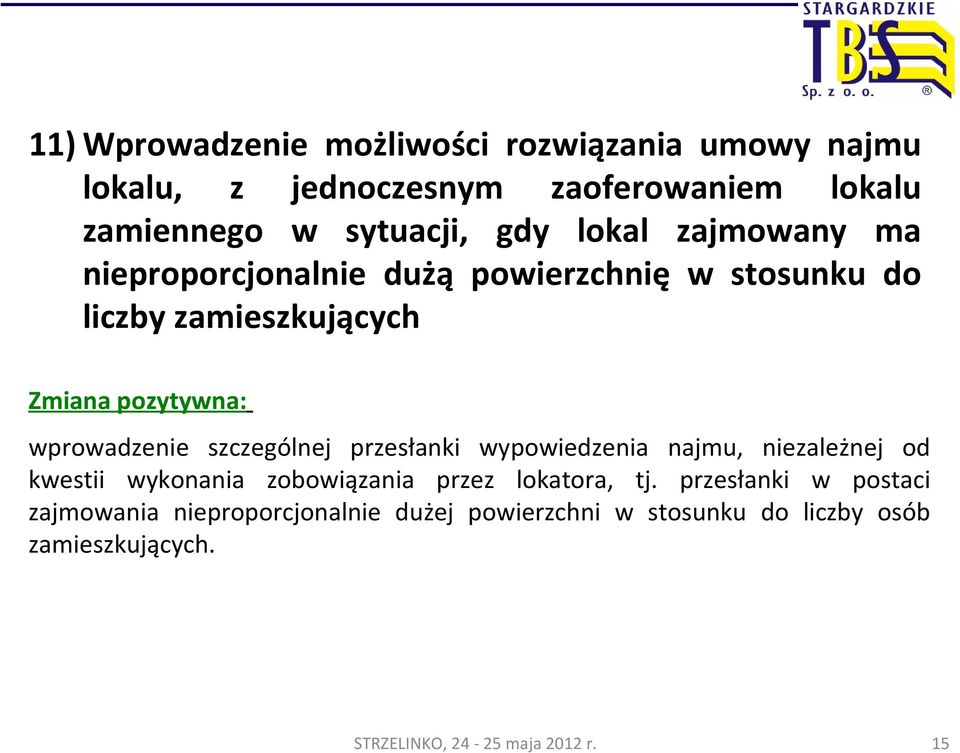 STARGARDZKIE
TBS
Sp. z o. o. ®

11) Wprowadzenie możliwości rozwiązania umowy najmu lokalu, z jednoczesnym zaoferowaniem lokalu zamiennego w sytuacji, gdy lokal zajmowany ma nieproporcjonalnie dużą powierzchnię w stosunku do liczby zamieszkujących

Zmiana pozytywna:

wprowadzenie szczególnej przesłanki wypowiedzenia najmu, niezależnej od kwestii wykonania zobowiązania przez lokatora, tj. przesłanki w postaci zajmowania nieproporcjonalnie dużej powierzchni w stosunku do liczby osób zamieszkujących.

STRZELINKO, 24 - 25 maja 2012 r.

15